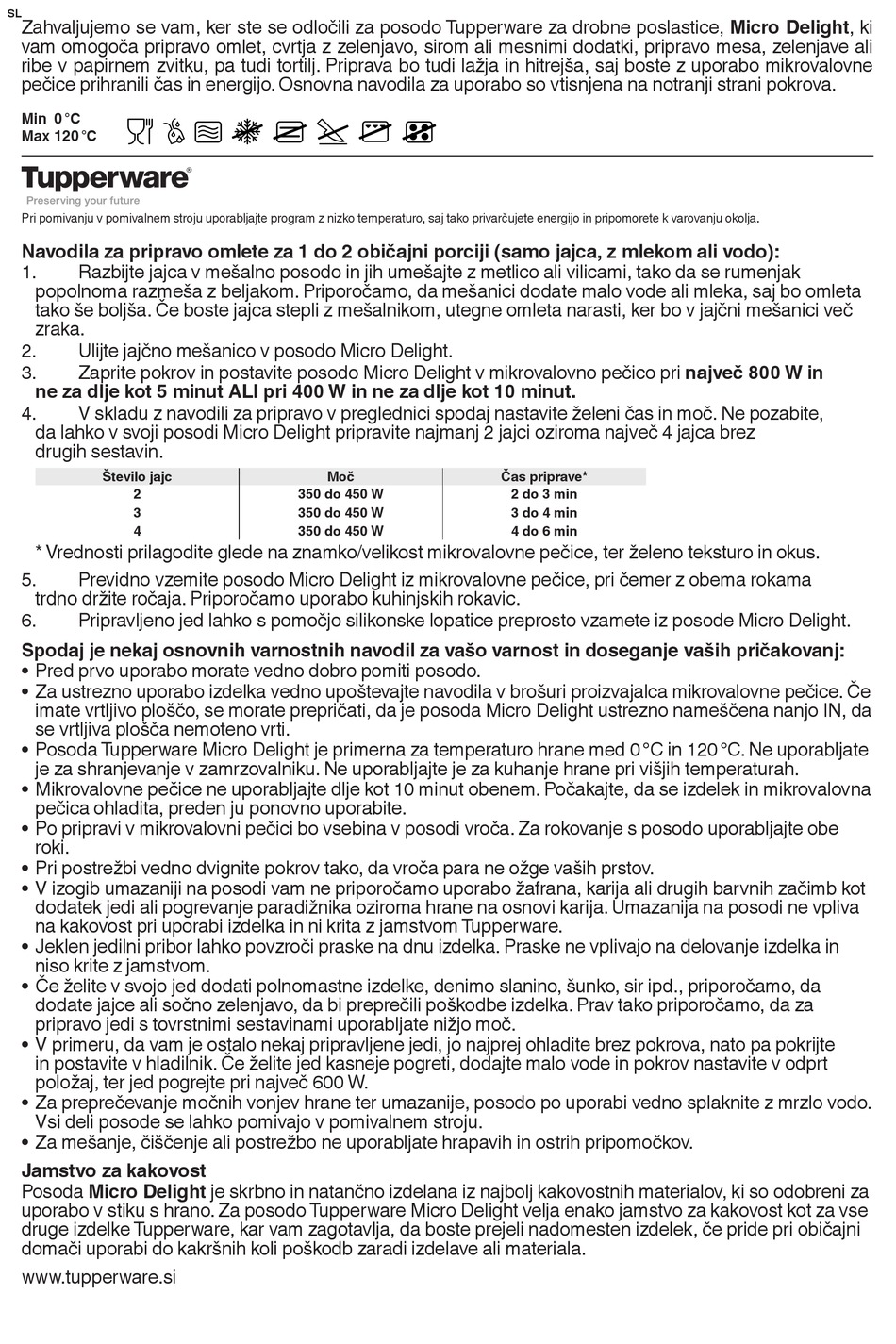 SL
Zahvaljujemo se vam, ker ste se odločili za posodo Tupperware za drobne poslastice, **Micro Delight**, ki vam omogoča pripravo omlet, cvrtja z zelenjavo, sirom ali mesnimi dodatki, pripravo mesa, zelenjave ali ribe v papirnem zvitku, pa tudi tortilj. Priprava bo tudi lažja in hitrejša, saj boste z uporabo mikrovalovne pečice prihranili čas in energijo. Osnovna navodila za uporabo so vtisnjena na notranji strani pokrova.

Min 0 °C
Max 120 °C

Tupperware®
Preserving your future

Pri pomivanju v pomivalnem stroju uporabljajte program z nizko temperaturo, saj tako privarčujete energijo in pripomorete k varovanju okolja.

**Navodila za pripravo omlete za 1 do 2 običajni porciji (samo jajca, z mlekom ali vodo):**
1. Razbijte jajca v mešalno posodo in jih umešajte z metlico ali vilicami, tako da se rumenjak popolnoma razmeša z beljakom. Priporočamo, da mešanici dodate malo vode ali mleka, saj bo omleta tako še boljša. Če boste jajca stepli z mešalnikom, utegne omleta narasti, ker bo v jajčni mešanici več zraka.
2. Ulijte jajčno mešanico v posodo Micro Delight.
3. Zaprite pokrov in postavite posodo Micro Delight v mikrovalovno pečico pri **največ 800 W in ne za dlje kot 5 minut ALI pri 400 W in ne za dlje kot 10 minut.**
4. V skladu z navodili za pripravo v preglednici spodaj nastavite želeni čas in moč. Ne pozabite, da lahko v svoji posodi Micro Delight pripravite najmanj 2 jajci oziroma največ 4 jajca brez drugih sestavin.

| Število jajc | Moč | Čas priprave* |
|---|---|---|
| 2 | 350 do 450 W | 2 do 3 min |
| 3 | 350 do 450 W | 3 do 4 min |
| 4 | 350 do 450 W | 4 do 6 min |

* Vrednosti prilagodite glede na znamko/velikost mikrovalovne pečice, ter želeno teksturo in okus.
5. Previdno vzemite posodo Micro Delight iz mikrovalovne pečice, pri čemer z obema rokama trdno držite ročaja. Priporočamo uporabo kuhinjskih rokavic.
6. Pripravljeno jed lahko s pomočjo silikonske lopatice preprosto vzamete iz posode Micro Delight.

**Spodaj je nekaj osnovnih varnostnih navodil za vašo varnost in doseganje vaših pričakovanj:**
• Pred prvo uporabo morate vedno dobro pomiti posodo.
• Za ustrezno uporabo izdelka vedno upoštevajte navodila v brošuri proizvajalca mikrovalovne pečice. Če imate vrtljivo ploščo, se morate prepričati, da je posoda Micro Delight ustrezno nameščena nanjo IN, da se vrtljiva plošča nemoteno vrti.
• Posoda Tupperware Micro Delight je primerna za temperaturo hrane med 0 °C in 120 °C. Ne uporabljate je za shranjevanje v zamrzovalniku. Ne uporabljajte je za kuhanje hrane pri višjih temperaturah.
• Mikrovalovne pečice ne uporabljajte dlje kot 10 minut obenem. Počakajte, da se izdelek in mikrovalovna pečica ohladita, preden ju ponovno uporabite.
• Po pripravi v mikrovalovni pečici bo vsebina v posodi vroča. Za rokovanje s posodo uporabljajte obe roki.
• Pri postrežbi vedno dvignite pokrov tako, da vroča para ne ožge vaših prstov.
• V izogib umazaniji na posodi vam ne priporočamo uporabo žafrana, karija ali drugih barvnih začimb kot dodatek jedi ali pogrevanje paradižnika oziroma hrane na osnovi karija. Umazanija na posodi ne vpliva na kakovost pri uporabi izdelka in ni krita z jamstvom Tupperware.
• Jeklen jedilni pribor lahko povzroči praske na dnu izdelka. Praske ne vplivajo na delovanje izdelka in niso krite z jamstvom.
• Če želite v svojo jed dodati polnomastne izdelke, denimo slanino, šunko, sir ipd., priporočamo, da dodate jajce ali sočno zelenjavo, da bi preprečili poškodbe izdelka. Prav tako priporočamo, da za pripravo jedi s tovrstnimi sestavinami uporabljate nižjo moč.
• V primeru, da vam je ostalo nekaj pripravljene jedi, jo najprej ohladite brez pokrova, nato pa pokrijte in postavite v hladilnik. Če želite jed kasneje pogreti, dodajte malo vode in pokrov nastavite v odprt položaj, ter jed pogrejte pri največ 600 W.
• Za preprečevanje močnih vonjev hrane ter umazanije, posodo po uporabi vedno splaknite z mrzlo vodo. Vsi deli posode se lahko pomivajo v pomivalnem stroju.
• Za mešanje, čiščenje ali postrežbo ne uporabljate hrapavih in ostrih pripomočkov.

**Jamstvo za kakovost**
Posoda **Micro Delight** je skrbno in natančno izdelana iz najbolj kakovostnih materialov, ki so odobreni za uporabo v stiku s hrano. Za posodo Tupperware Micro Delight velja enako jamstvo za kakovost kot za vse druge izdelke Tupperware, kar vam zagotavlja, da boste prejeli nadomesten izdelek, če pride pri običajni domači uporabi do kakršnih koli poškodb zaradi izdelave ali materiala.

www.tupperware.si